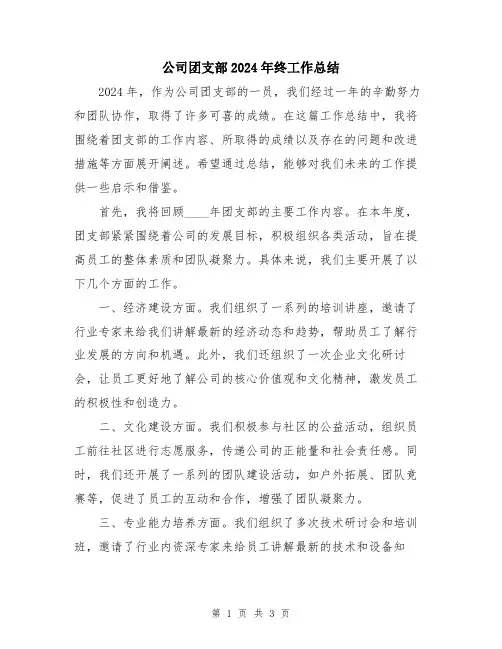 公司团支部2024年终工作总结

2024年，作为公司团支部的一员，我们经过一年的辛勤努力和团队协作，取得了许多可喜的成绩。在这篇工作总结中，我将围绕着团支部的工作内容、所取得的成绩以及存在的问题和改进措施等方面展开阐述。希望通过总结，能够对我们未来的工作提供一些启示和借鉴。

首先，我将回顾____年团支部的主要工作内容。在本年度，团支部紧紧围绕着公司的发展目标，积极组织各类活动，旨在提高员工的整体素质和团队凝聚力。具体来说，我们主要开展了以下几个方面的工作。

一、经济建设方面。我们组织了一系列的培训讲座，邀请了行业专家来给我们讲解最新的经济动态和趋势，帮助员工了解行业发展的方向和机遇。此外，我们还组织了一次企业文化研讨会，让员工更好地了解公司的核心价值观和文化精神，激发员工的积极性和创造力。

二、文化建设方面。我们积极参与社区的公益活动，组织员工前往社区进行志愿服务，传递公司的正能量和社会责任感。同时，我们还开展了一系列的团队建设活动，如户外拓展、团队竞赛等，促进了员工的互动和合作，增强了团队凝聚力。

三、专业能力培养方面。我们组织了多次技术研讨会和培训班，邀请了行业内资深专家来给员工讲解最新的技术和设备知

第 1 页 共 3 页